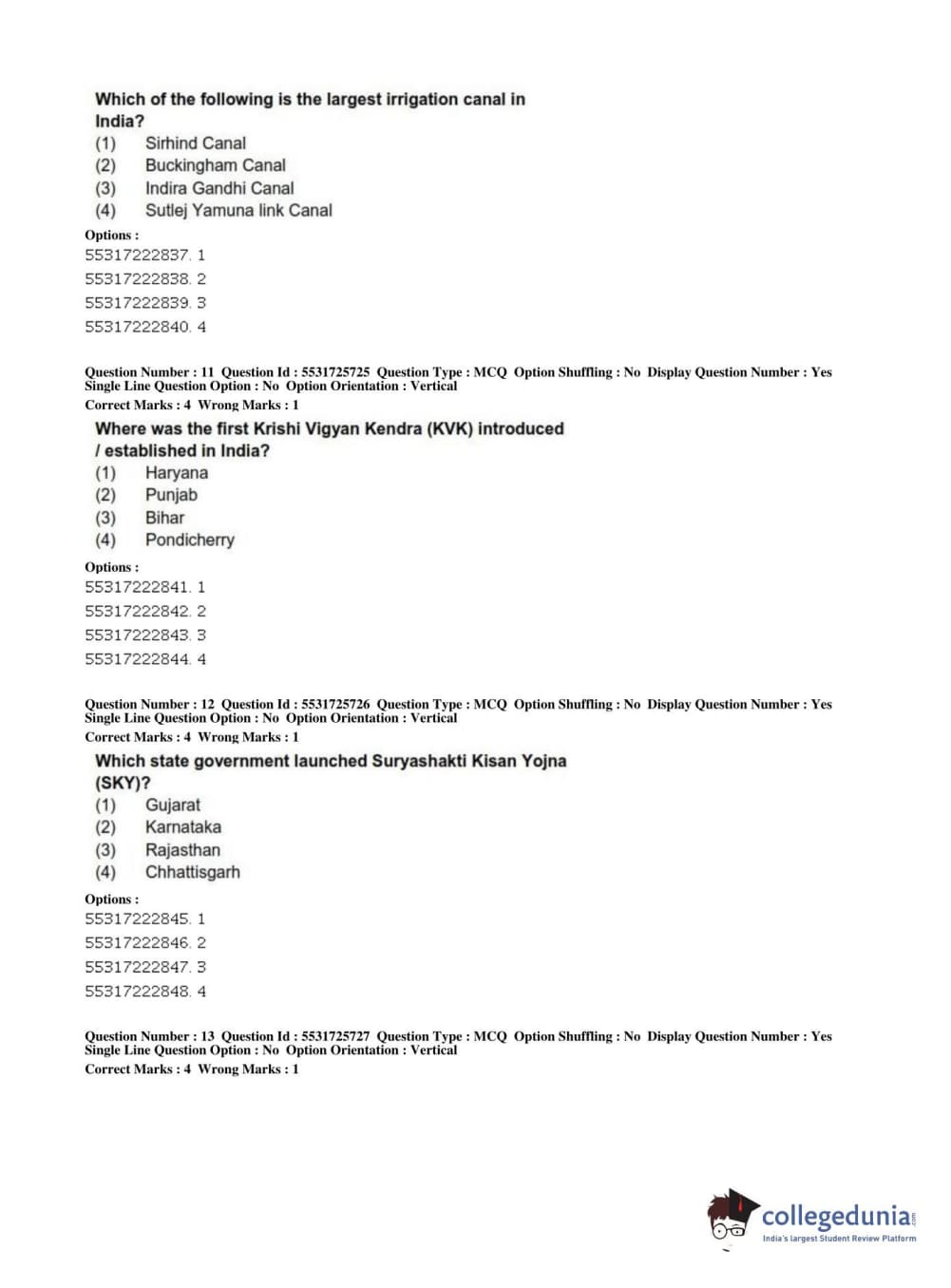 Which of the following is the largest irrigation canal in India?
(1) Sirhind Canal
(2) Buckingham Canal
(3) Indira Gandhi Canal
(4) Sutlej Yamuna link Canal

Options :
55317222837. 1
55317222838. 2
55317222839. 3
55317222840. 4

Question Number : 11 Question Id : 5531725725 Question Type : MCQ Option Shuffling : No Display Question Number : Yes Single Line Question Option : No Option Orientation : Vertical
Correct Marks : 4 Wrong Marks : 1

Where was the first Krishi Vigyan Kendra (KVK) introduced / established in India?
(1) Haryana
(2) Punjab
(3) Bihar
(4) Pondicherry

Options :
55317222841. 1
55317222842. 2
55317222843. 3
55317222844. 4

Question Number : 12 Question Id : 5531725726 Question Type : MCQ Option Shuffling : No Display Question Number : Yes Single Line Question Option : No Option Orientation : Vertical
Correct Marks : 4 Wrong Marks : 1

Which state government launched Suryashakti Kisan Yojna (SKY)?
(1) Gujarat
(2) Karnataka
(3) Rajasthan
(4) Chhattisgarh

Options :
55317222845. 1
55317222846. 2
55317222847. 3
55317222848. 4

Question Number : 13 Question Id : 5531725727 Question Type : MCQ Option Shuffling : No Display Question Number : Yes Single Line Question Option : No Option Orientation : Vertical
Correct Marks : 4 Wrong Marks : 1

collegedunia.com
India's largest Student Review Platform